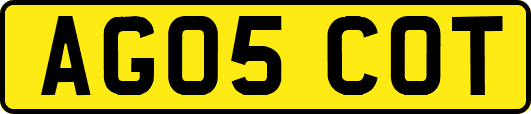 AG05 COT